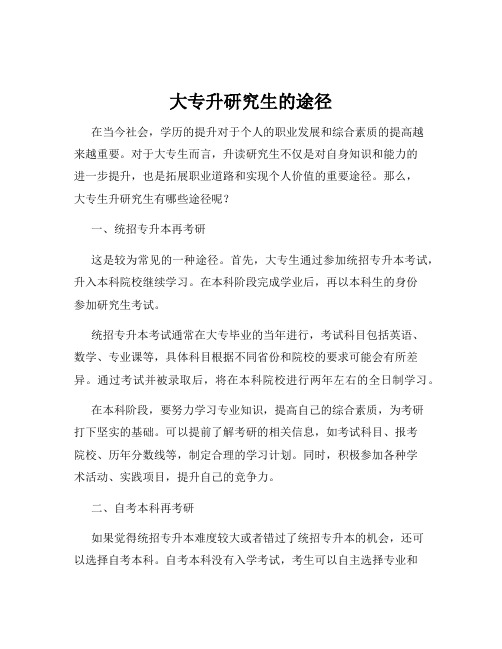 大专升研究生的途径

在当今社会，学历的提升对于个人的职业发展和综合素质的提高越来越重要。对于大专生而言，升读研究生不仅是对自身知识和能力的进一步提升，也是拓展职业道路和实现个人价值的重要途径。那么，大专生升研究生有哪些途径呢？

一、统招专升本再考研

这是较为常见的一种途径。首先，大专生通过参加统招专升本考试，升入本科院校继续学习。在本科阶段完成学业后，再以本科生的身份参加研究生考试。

统招专升本考试通常在大专毕业的当年进行，考试科目包括英语、数学、专业课等，具体科目根据不同省份和院校的要求可能会有所差异。通过考试并被录取后，将在本科院校进行两年左右的全日制学习。

在本科阶段，要努力学习专业知识，提高自己的综合素质，为考研打下坚实的基础。可以提前了解考研的相关信息，如考试科目、报考院校、历年分数线等，制定合理的学习计划。同时，积极参加各种学术活动、实践项目，提升自己的竞争力。

二、自考本科再考研

如果觉得统招专升本难度较大或者错过了统招专升本的机会，还可以选择自考本科。自考本科没有入学考试，考生可以自主选择专业和